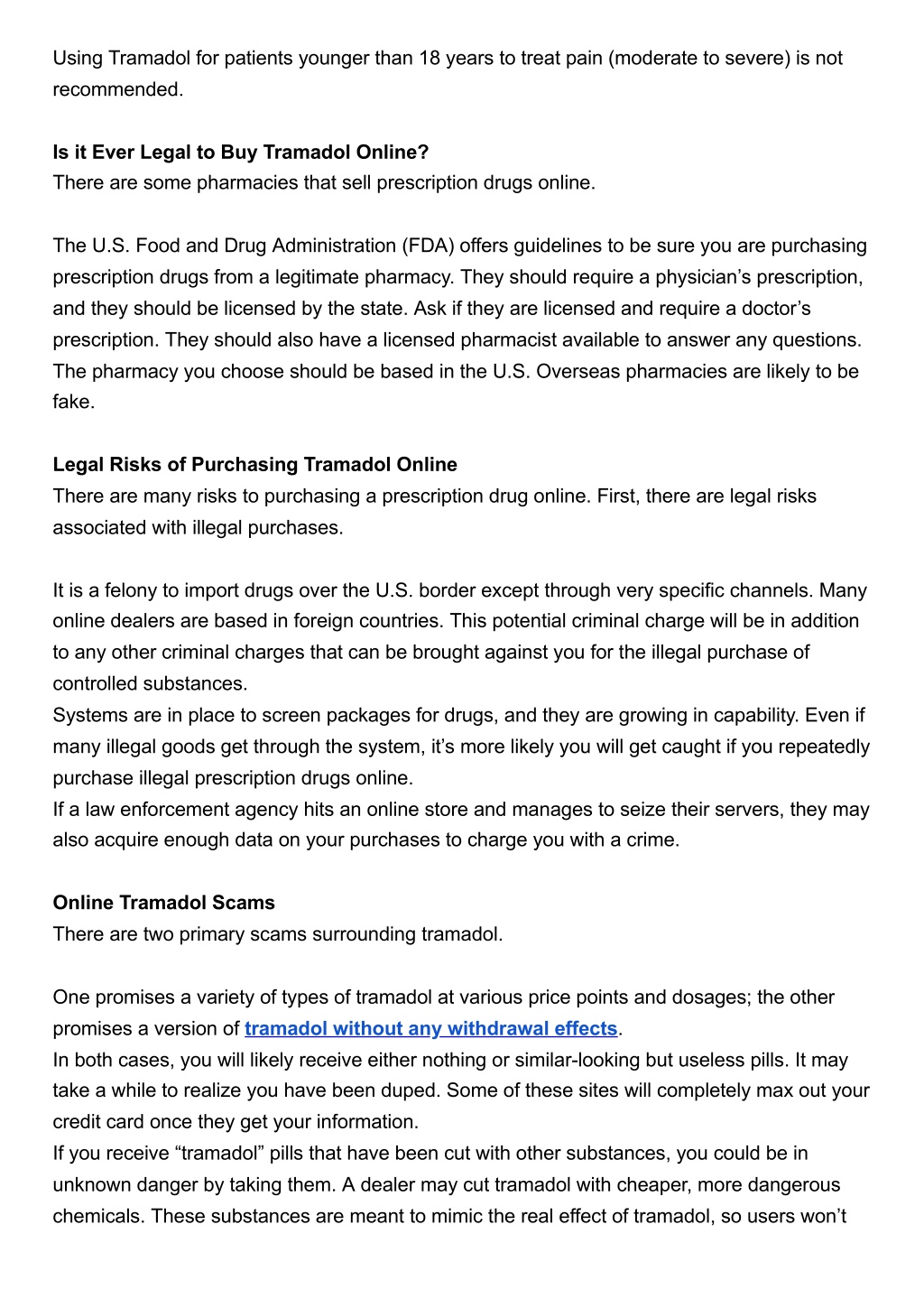 Using Tramadol for patients younger than 18 years to treat pain (moderate to severe) is not recommended.

Is it Ever Legal to Buy Tramadol Online?
There are some pharmacies that sell prescription drugs online.

The U.S. Food and Drug Administration (FDA) offers guidelines to be sure you are purchasing prescription drugs from a legitimate pharmacy. They should require a physician's prescription, and they should be licensed by the state. Ask if they are licensed and require a doctor's prescription. They should also have a licensed pharmacist available to answer any questions. The pharmacy you choose should be based in the U.S. Overseas pharmacies are likely to be fake.

Legal Risks of Purchasing Tramadol Online
There are many risks to purchasing a prescription drug online. First, there are legal risks associated with illegal purchases.

It is a felony to import drugs over the U.S. border except through very specific channels. Many online dealers are based in foreign countries. This potential criminal charge will be in addition to any other criminal charges that can be brought against you for the illegal purchase of controlled substances.
Systems are in place to screen packages for drugs, and they are growing in capability. Even if many illegal goods get through the system, it's more likely you will get caught if you repeatedly purchase illegal prescription drugs online.
If a law enforcement agency hits an online store and manages to seize their servers, they may also acquire enough data on your purchases to charge you with a crime.

Online Tramadol Scams
There are two primary scams surrounding tramadol.

One promises a variety of types of tramadol at various price points and dosages; the other promises a version of tramadol without any withdrawal effects.
In both cases, you will likely receive either nothing or similar-looking but useless pills. It may take a while to realize you have been duped. Some of these sites will completely max out your credit card once they get your information.
If you receive "tramadol" pills that have been cut with other substances, you could be in unknown danger by taking them. A dealer may cut tramadol with cheaper, more dangerous chemicals. These substances are meant to mimic the real effect of tramadol, so users won't